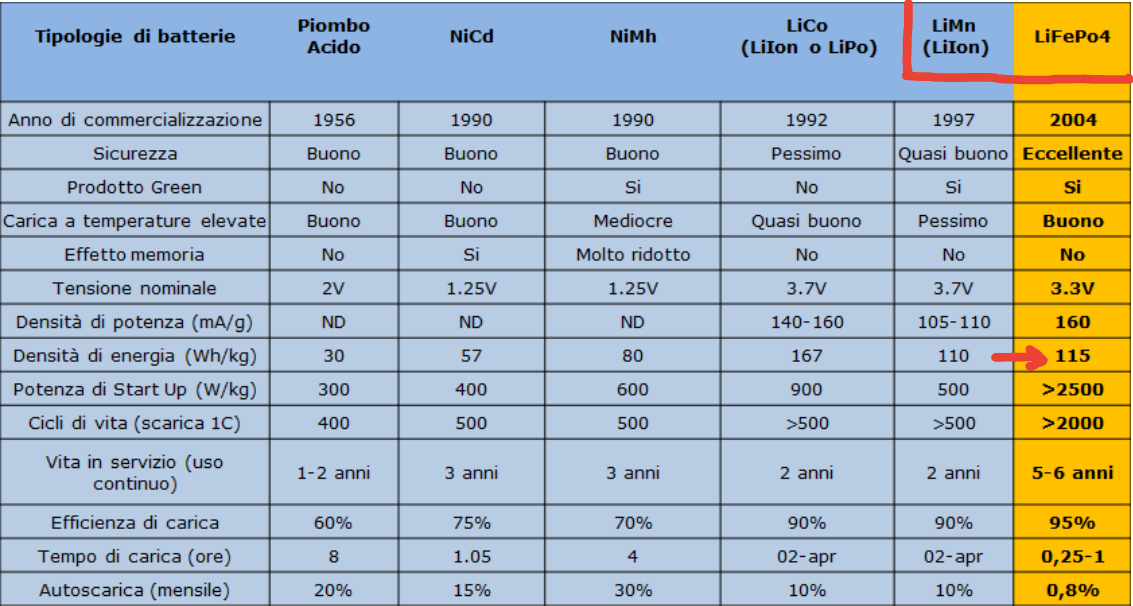 | Tipologie di batterie | Piombo Acido | NiCd | NiMh | LiCo (LiIon o LiPo) | LiMn (LiIon) | LiFePo4 |
|---|---|---|---|---|---|---|
| Anno di commercializzazione | 1956 | 1990 | 1990 | 1992 | 1997 | 2004 |
| Sicurezza | Buono | Buono | Buono | Pessimo | Quasi buono | Eccellente |
| Prodotto Green | No | No | Si | No | Si | Si |
| Carica a temperature elevate | Buono | Buono | Mediocre | Quasi buono | Pessimo | Buono |
| Effetto memoria | No | Si | Molto ridotto | No | No | No |
| Tensione nominale | 2V | 1.25V | 1.25V | 3.7V | 3.7V | 3.3V |
| Densità di potenza (mA/g) | ND | ND | ND | 140-160 | 105-110 | 160 |
| Densità di energia (Wh/kg) | 30 | 57 | 80 | 167 | 110 | 115 |
| Potenza di Start Up (W/kg) | 300 | 400 | 600 | 900 | 500 | >2500 |
| Cicli di vita (scarica 1C) | 400 | 500 | 500 | >500 | >500 | >2000 |
| Vita in servizio (uso continuo) | 1-2 anni | 3 anni | 3 anni | 2 anni | 2 anni | 5-6 anni |
| Efficienza di carica | 60% | 75% | 70% | 90% | 90% | 95% |
| Tempo di carica (ore) | 8 | 1.05 | 4 | 02-apr | 02-apr | 0,25-1 |
| Autoscarica (mensile) | 20% | 15% | 30% | 10% | 10% | 0,8% |